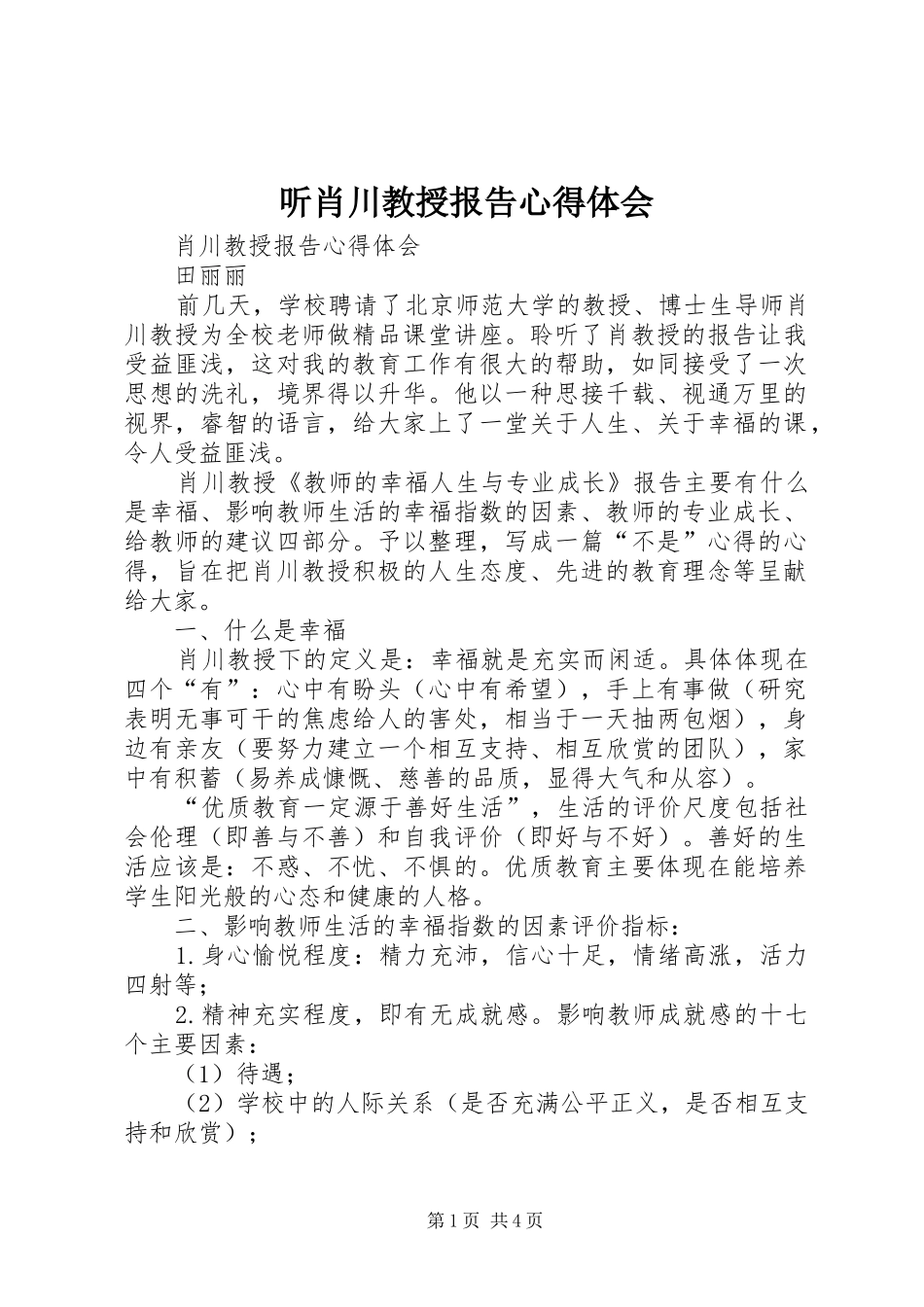 听肖川教授报告心得体会

肖川教授报告心得体会

田丽丽

前几天，学校聘请了北京师范大学的教授、博士生导师肖川教授为全校老师做精品课堂讲座。聆听了肖教授的报告让我受益匪浅，这对我的教育工作有很大的帮助，如同接受了一次思想的洗礼，境界得以升华。他以一种思接千载、视通万里的视界，睿智的语言，给大家上了一堂关于人生、关于幸福的课，令人受益匪浅。

肖川教授《教师的幸福人生与专业成长》报告主要有什么是幸福、影响教师生活的幸福指数的因素、教师的专业成长、给教师的建议四部分。予以整理，写成一篇“不是”心得的心得，旨在把肖川教授积极的人生态度、先进的教育理念等呈献给大家。

一、什么是幸福

肖川教授下的定义是：幸福就是充实而闲适。具体体现在四个“有”：心中有盼头（心中有希望），手上有事做（研究表明无事可干的焦虑给人的害处，相当于一天抽两包烟），身边有亲友（要努力建立一个相互支持、相互欣赏的团队），家中有积蓄（易养成慷慨、慈善的品质，显得大气和从容）。

“优质教育一定源于善好生活”，生活的评价尺度包括社会伦理（即善与不善）和自我评价（即好与不好）。善好的生活应该是：不惑、不忧、不惧的。优质教育主要体现在能培养学生阳光般的心态和健康的人格。

二、影响教师生活的幸福指数的因素评价指标：

1.身心愉悦程度：精力充沛，信心十足，情绪高涨，活力四射等；

2.精神充实程度，即有无成就感。影响教师成就感的十七个主要因素：

（1）待遇；

（2）学校中的人际关系（是否充满公平正义，是否相互支持和欣赏）；

第1页 共4页